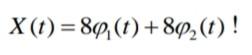 $X(t) = 8\varphi_1(t) + 8\varphi_2(t)$ !